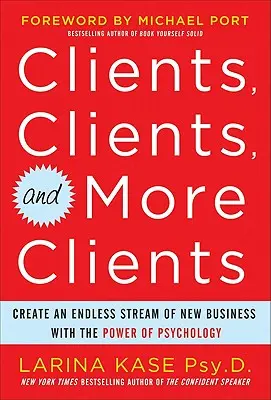 FOREWORD BY MICHAEL PORT
BESTSELLING AUTHOR OF BOOK YOURSELF SOLID

Clients, Clients, and More Clients

CREATE AN ENDLESS STREAM OF NEW BUSINESS WITH THE POWER OF PSYCHOLOGY

LARINA KASE Psy.D.
NEW YORK TIMES BESTSELLING AUTHOR OF THE CONFIDENT SPEAKER